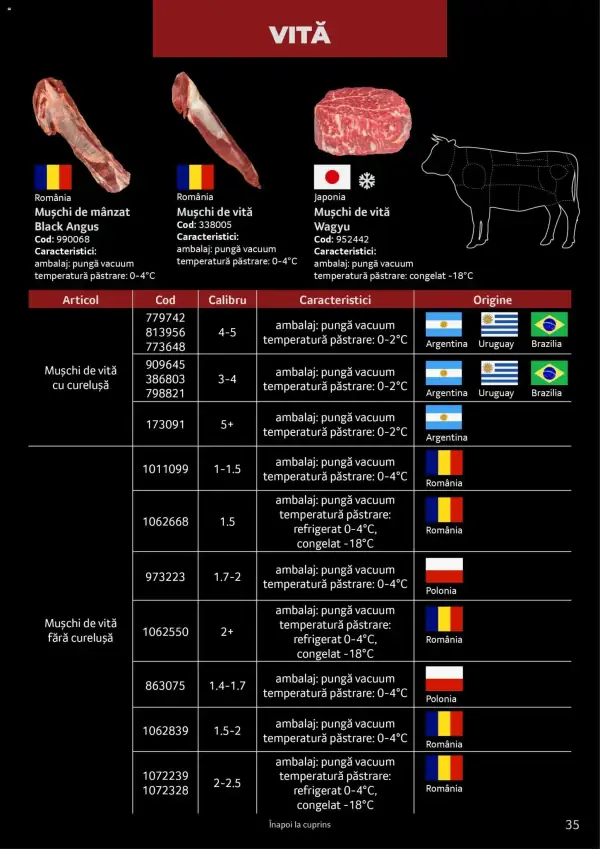 VITĂ

România
Mușchi de mânzat Black Angus
Cod: 990068
Caracteristici:
ambalaj: pungă vacuum
temperatură păstrare: 0-4°C

România
Mușchi de vită
Cod: 338005
Caracteristici:
ambalaj: pungă vacuum
temperatură păstrare: 0-4°C

Japonia
Mușchi de vită Wagyu
Cod: 952442
Caracteristici:
ambalaj: pungă vacuum
temperatură păstrare: congelat -18°C

| Articol | Cod | Calibru | Caracteristici | Origine |
|---|---|---|---|---|
| Mușchi de vită cu curelușă | 779742 813956 773648 | 4-5 | ambalaj: pungă vacuum temperatură păstrare: 0-2°C | Argentina Uruguay Brazilia |
| | 909645 386803 798821 | 3-4 | ambalaj: pungă vacuum temperatură păstrare: 0-2°C | Argentina Uruguay Brazilia |
| | 173091 | 5+ | ambalaj: pungă vacuum temperatură păstrare: 0-2°C | Argentina |
| Mușchi de vită fără curelușă | 1011099 | 1-1.5 | ambalaj: pungă vacuum temperatură păstrare: 0-4°C | România |
| | 1062668 | 1.5 | ambalaj: pungă vacuum temperatură păstrare: refrigerat 0-4°C, congelat -18°C | România |
| | 973223 | 1.7-2 | ambalaj: pungă vacuum temperatură păstrare: 0-4°C | Polonia |
| | 1062550 | 2+ | ambalaj: pungă vacuum temperatură păstrare: refrigerat 0-4°C, congelat -18°C | România |
| | 863075 | 1.4-1.7 | ambalaj: pungă vacuum temperatură păstrare: 0-4°C | Polonia |
| | 1062839 | 1.5-2 | ambalaj: pungă vacuum temperatură păstrare: 0-4°C | România |
| | 1072239 1072328 | 2-2.5 | ambalaj: pungă vacuum temperatură păstrare: refrigerat 0-4°C, congelat -18°C | România |

Înapoi la cuprins

35